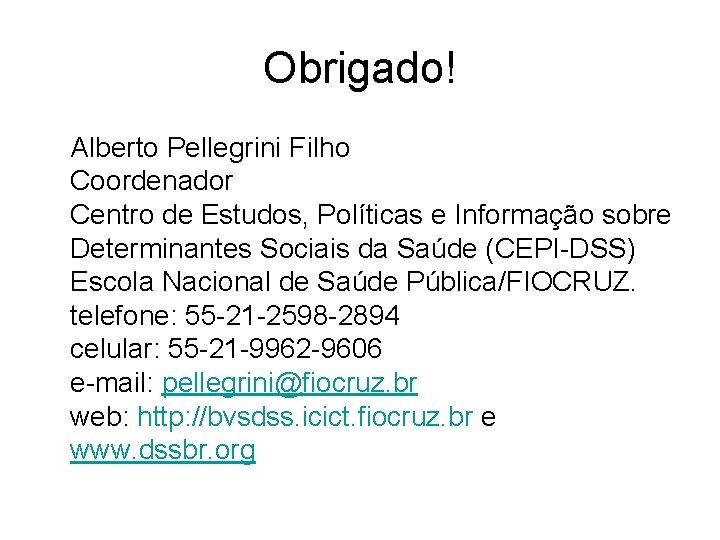 Obrigado!

Alberto Pellegrini Filho
Coordenador
Centro de Estudos, Políticas e Informação sobre Determinantes Sociais da Saúde (CEPI-DSS)
Escola Nacional de Saúde Pública/FIOCRUZ.
telefone: 55-21-2598-2894
celular: 55-21-9962-9606
e-mail: pellegrini@fiocruz.br
web: http://bvsdss.icict.fiocruz.br e www.dssbr.org